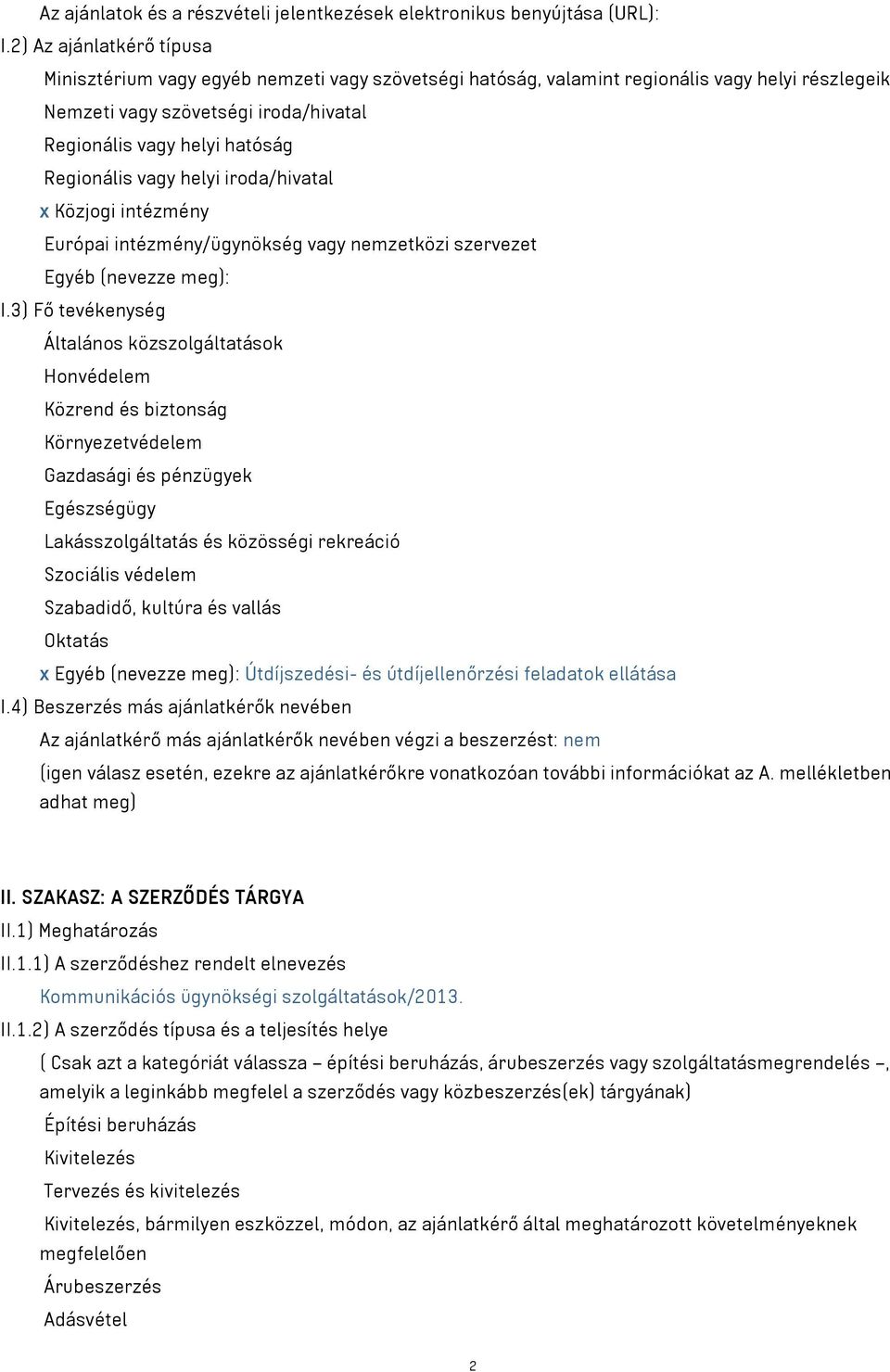 Az ajánlatok és a részvételi jelentkezések elektronikus benyújtása (URL):

I.2) Az ajánlatkérő típusa

Minisztérium vagy egyéb nemzeti vagy szövetségi hatóság, valamint regionális vagy helyi részlegeik

Nemzeti vagy szövetségi iroda/hivatal

Regionális vagy helyi hatóság

Regionális vagy helyi iroda/hivatal

x Közjogi intézmény

Európai intézmény/ügynökség vagy nemzetközi szervezet

Egyéb (nevezze meg):

I.3) Fő tevékenység

Általános közszolgáltatások

Honvédelem

Közrend és biztonság

Környezetvédelem

Gazdasági és pénzügyek

Egészségügy

Lakásszolgáltatás és közösségi rekreáció

Szociális védelem

Szabadidő, kultúra és vallás

Oktatás

x Egyéb (nevezze meg): Útdíjszedési- és útdíjellenőrzési feladatok ellátása

I.4) Beszerzés más ajánlatkérők nevében

Az ajánlatkérő más ajánlatkérők nevében végzi a beszerzést: nem

(igen válasz esetén, ezekre az ajánlatkérőkre vonatkozóan további információkat az A. mellékletben adhat meg)

II. SZAKASZ: A SZERZŐDÉS TÁRGYA

II.1) Meghatározás

II.1.1) A szerződéshez rendelt elnevezés

Kommunikációs ügynökségi szolgáltatások/2013.

II.1.2) A szerződés típusa és a teljesítés helye

( Csak azt a kategóriát válassza – építési beruházás, árubeszerzés vagy szolgáltatásmegrendelés –, amelyik a leginkább megfelel a szerződés vagy közbeszerzés(ek) tárgyának)

Építési beruházás

Kivitelezés

Tervezés és kivitelezés

Kivitelezés, bármilyen eszközzel, módon, az ajánlatkérő által meghatározott követelményeknek megfelelően

Árubeszerzés

Adásvétel

2